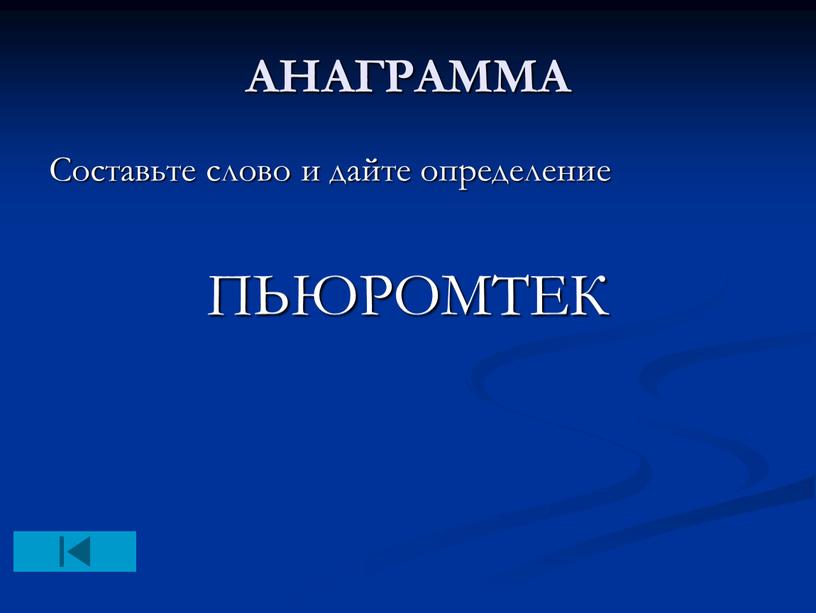 АНАГРАММА

Составьте слово и дайте определение

ПЬЮРОМТЕК